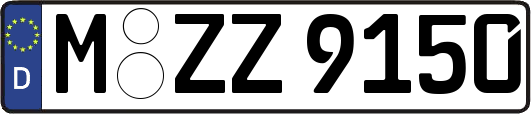 D M ZZ 9150